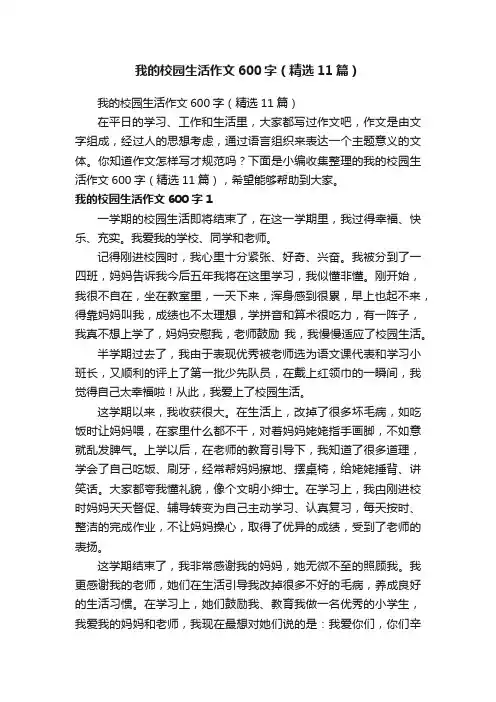 我的校园生活作文600字（精选11篇）

我的校园生活作文600字（精选11篇）

在平日的学习、工作和生活里，大家都写过作文吧，作文是由文字组成，经过人的思想考虑，通过语言组织来表达一个主题意义的文体。你知道作文怎样写才规范吗？下面是小编收集整理的我的校园生活作文600字（精选11篇），希望能够帮助到大家。

我的校园生活作文600字1

一学期的校园生活即将结束了，在这一学期里，我过得幸福、快乐、充实。我爱我的学校、同学和老师。

记得刚进校园时，我心里十分紧张、好奇、兴奋。我被分到了一四班，妈妈告诉我今后五年我将在这里学习，我似懂非懂。刚开始，我很不自在，坐在教室里，一天下来，浑身感到很累，早上也起不来，得靠妈妈叫我，成绩也不太理想，学拼音和算术很吃力，有一阵子，我真不想上学了，妈妈安慰我，老师鼓励 我，我慢慢适应了校园生活。

半学期过去了，我由于表现优秀被老师选为语文课代表和学习小班长，又顺利的评上了第一批少先队员，在戴上红领巾的一瞬间，我觉得自己太幸福啦！从此，我爱上了校园生活。

这学期以来，我收获很大。在生活上，改掉了很多坏毛病，如吃饭时让妈妈喂，在家里什么都不干，对着妈妈姥姥指手画脚，不如意就乱发脾气。上学以后，在老师的教育引导下，我知道了很多道理，学会了自己吃饭、刷牙，经常帮妈妈擦地、摆桌椅，给姥姥捶背、讲笑话。大家都夸我懂礼貌，像个文明小绅士。在学习上，我由刚进校时妈妈天天督促、辅导转变为自己主动学习、认真复习，每天按时、整洁的完成作业，不让妈妈操心，取得了优异的成绩，受到了老师的表扬。

这学期结束了，我非常感谢我的妈妈，她无微不至的照顾我。我更感谢我的老师，她们在生活引导我改掉很多不好的毛病，养成良好的生活习惯。在学习上，她们鼓励我、教育我做一名优秀的小学生，我爱我的妈妈和老师，我现在最想对她们说的是：我爱你们，你们辛